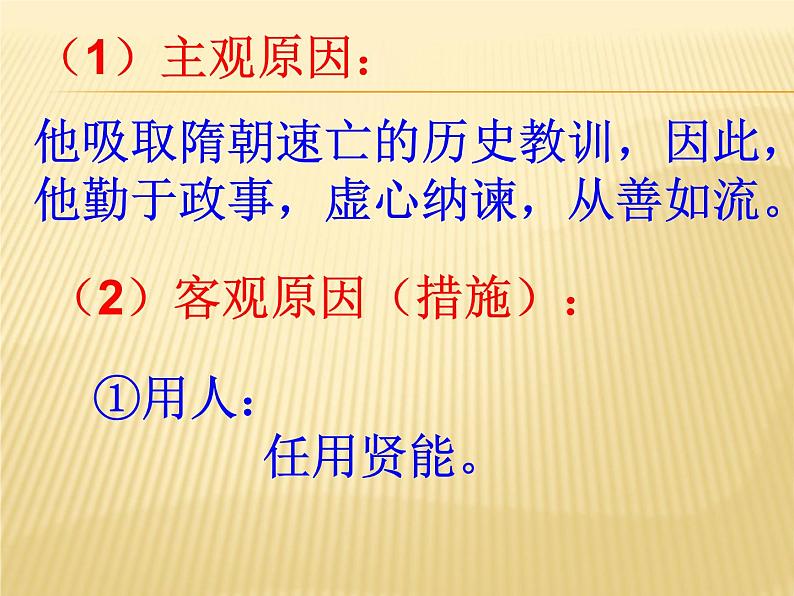 （1）主观原因：

他吸取隋朝速亡的历史教训，因此，他勤于政事，虚心纳谏，从善如流。

（2）客观原因（措施）：

①用人：

任用贤能。